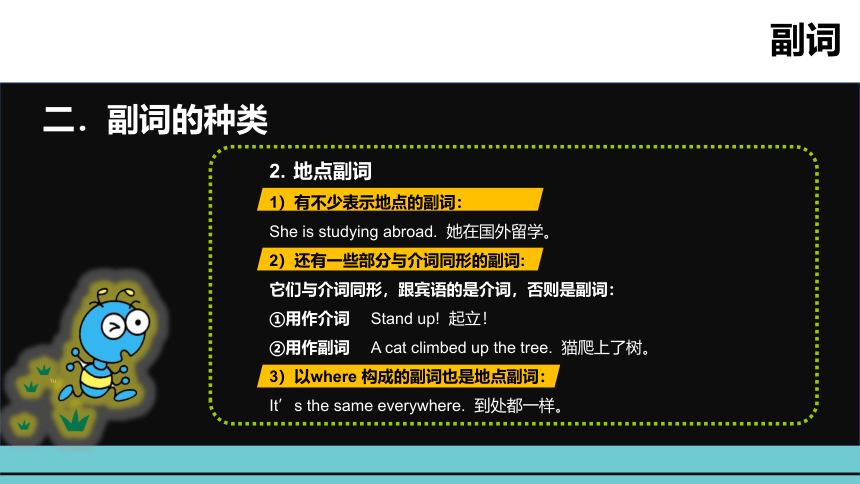 副词

二. 副词的种类

2. 地点副词

1）有不少表示地点的副词：

She is studying abroad. 她在国外留学。

2）还有一些部分与介词同形的副词：

它们与介词同形，跟宾语的是介词，否则是副词：

①用作介词 Stand up! 起立!

②用作副词 A cat climbed up the tree. 猫爬上了树。

3）以where 构成的副词也是地点副词：

It’s the same everywhere. 到处都一样。